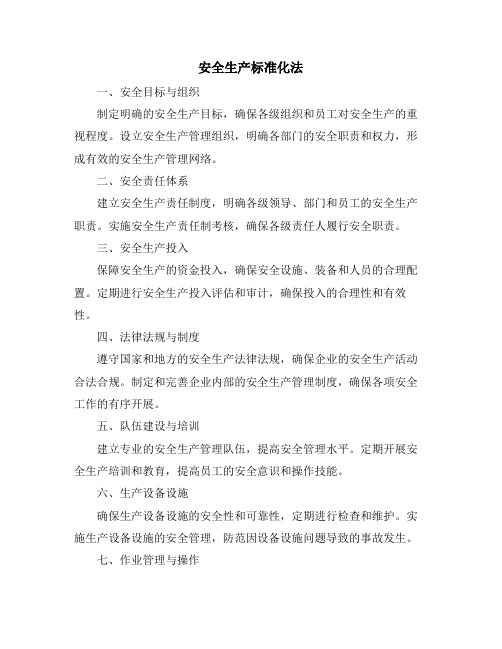 安全生产标准化法

一、安全目标与组织

制定明确的安全生产目标，确保各级组织和员工对安全生产的重视程度。设立安全生产管理组织，明确各部门的安全职责和权力，形成有效的安全生产管理网络。

二、安全责任体系

建立安全生产责任制度，明确各级领导、部门和员工的安全生产职责。实施安全生产责任制考核，确保各级责任人履行安全职责。

三、安全生产投入

保障安全生产的资金投入，确保安全设施、装备和人员的合理配置。定期进行安全生产投入评估和审计，确保投入的合理性和有效性。

四、法律法规与制度

遵守国家和地方的安全生产法律法规，确保企业的安全生产活动合法合规。制定和完善企业内部的安全生产管理制度，确保各项安全工作的有序开展。

五、队伍建设与培训

建立专业的安全生产管理队伍，提高安全管理水平。定期开展安全生产培训和教育，提高员工的安全意识和操作技能。

六、生产设备设施

确保生产设备设施的安全性和可靠性，定期进行检查和维护。实施生产设备设施的安全管理，防范因设备设施问题导致的事故发生。

七、作业管理与操作